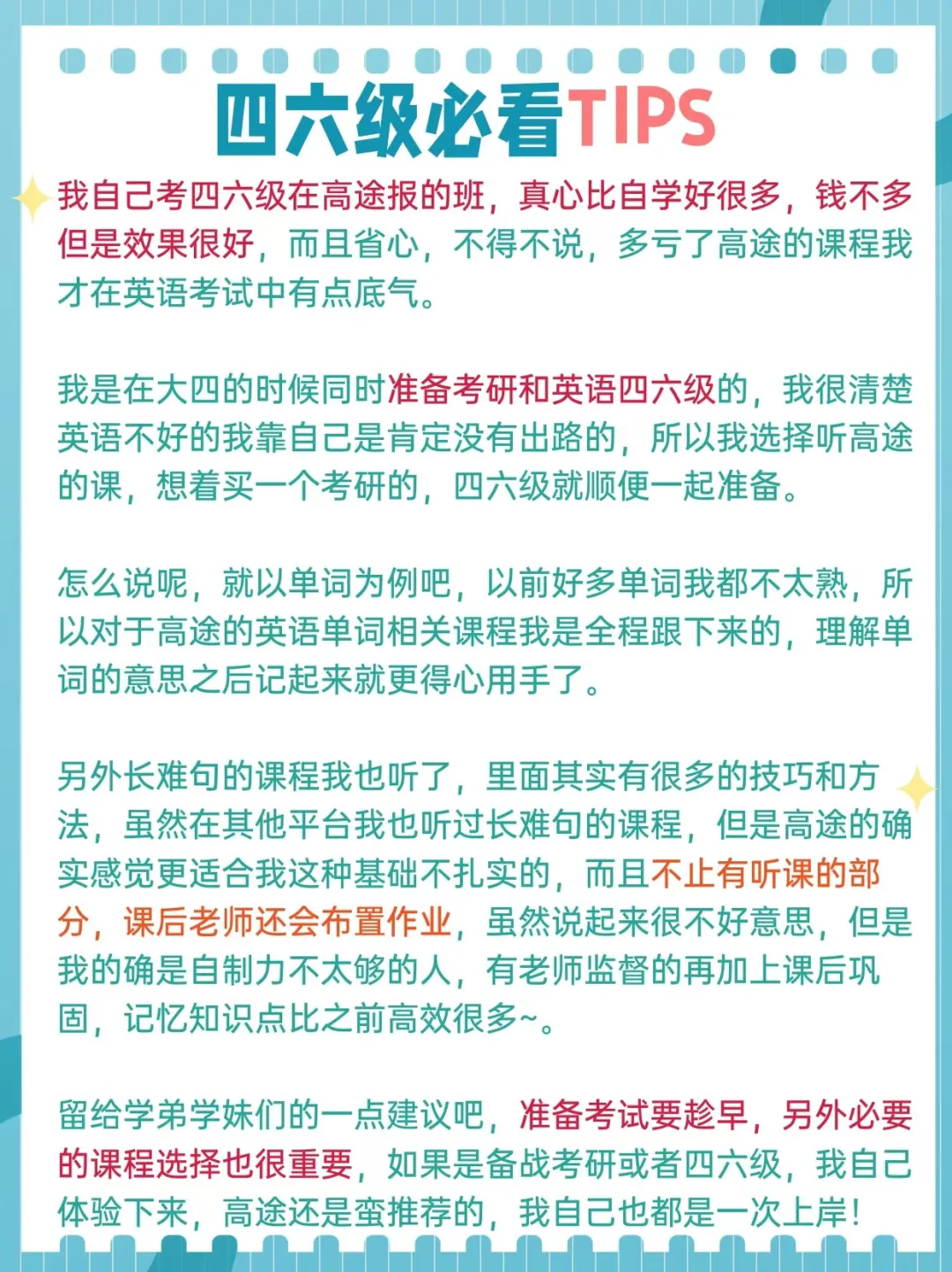 四六级必看TIPS

我自己考四六级在高途报的班，真心比自学好很多，钱不多但是效果很好，而且省心，不得不说，多亏了高途的课程我才在英语考试中有点底气。

我是在大四的时候同时准备考研和英语四六级的，我很清楚英语不好的我靠自己是肯定没有出路的，所以我选择听高途的课，想着买一个考研的，四六级就顺便一起准备。

怎么说呢，就以单词为例吧，以前好多单词我都不太熟，所以对于高途的英语单词相关课程我是全程跟下来的，理解单词的意思之后记起来就更得心用手了。

另外长难句的课程我也听了，里面其实有很多的技巧和方法，虽然在其他平台我也听过长难句的课程，但是高途的确实感觉更适合我这种基础不扎实的，而且不止有听课的部分，课后老师还会布置作业，虽然说起来很不好意思，但是我的确是自制力不太够的人，有老师监督的再加上课后巩固，记忆知识点比之前高效很多~。

留给学弟学妹们的一点建议吧，准备考试要趁早，另外必要的课程选择也很重要，如果是备战考研或者四六级，我自己体验下来，高途还是蛮推荐的，我自己也都是一次上岸！